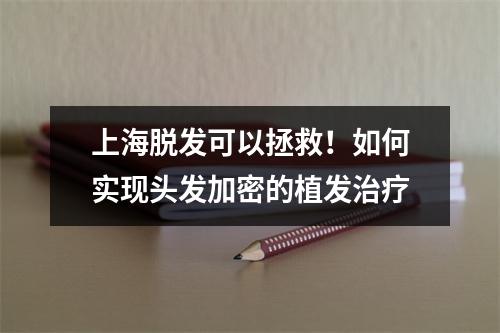 上海脱发可以拯救！如何实现头发加密的植发治疗